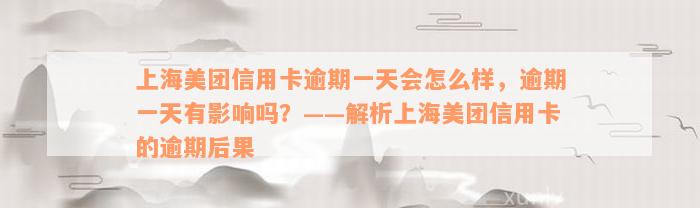 上海美团信用卡逾期一天会怎么样，逾期一天有影响吗？——解析上海美团信用卡的逾期后果